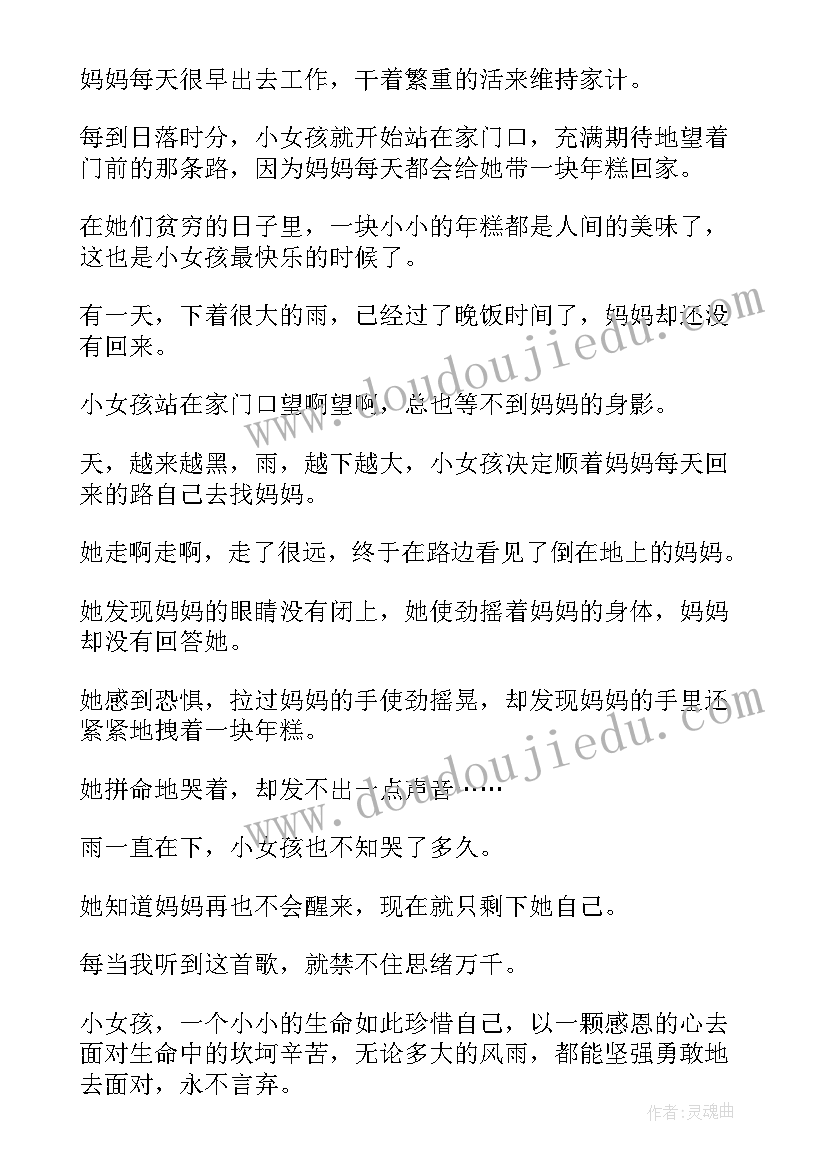 妈妈每天很早出去工作，干着繁重的活来维持家计。

每到日落时分，小女孩就开始站在家门口，充满期待地望着门前的那条路，因为妈妈每天都会给她带一块年糕回家。

在她们贫穷的日子里，一块小小的年糕都是人间的美味了，这也是小女孩最快乐的时候了。

有一天，下着很大的雨，已经过了晚饭时间了，妈妈却还没有回来。

小女孩站在家门口望啊望啊，总也等不到妈妈的身影。

天，越来越黑，雨，越下越大，小女孩决定顺着妈妈每天回来的路自己去找妈妈。

她走啊走啊，走了很远，终于在路边看见了倒在地上的妈妈。

她发现妈妈的眼睛没有闭上，她使劲摇着妈妈的身体，妈妈却没有回答她。

她感到恐惧，拉过妈妈的手使劲摇晃，却发现妈妈的手里还紧紧地拽着一块年糕。

她拼命地哭着，却发不出一点声音……

雨一直在下，小女孩也不知哭了多久。

她知道妈妈再也不会醒来，现在就只剩下她自己。

每当我听到这首歌，就禁不住思绪万千。

小女孩，一个小小的生命如此珍惜自己，以一颗感恩的心去面对生命中的坎坷辛苦，无论多大的风雨，都能坚强勇敢地去面对，永不言弃。

www.doudoujiedu.com

www.doudoujiedu.com

作者：灵魂曲